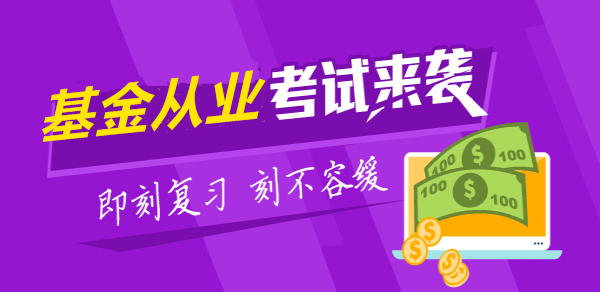 基金从业考试来袭

即刻复习 刻不容缓

100 $ 100

100 $ 100

$ $ $